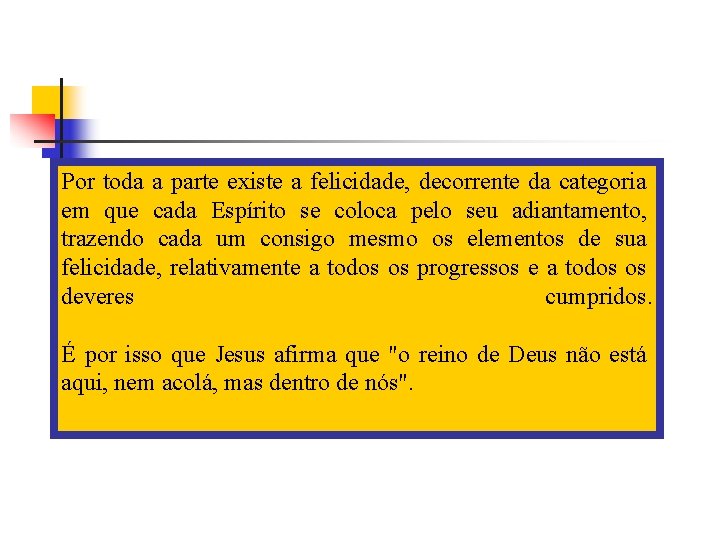 Por toda a parte existe a felicidade, decorrente da categoria em que cada Espírito se coloca pelo seu adiantamento, trazendo cada um consigo mesmo os elementos de sua felicidade, relativamente a todos os progressos e a todos os deveres cumpridos.

É por isso que Jesus afirma que "o reino de Deus não está aqui, nem acolá, mas dentro de nós".